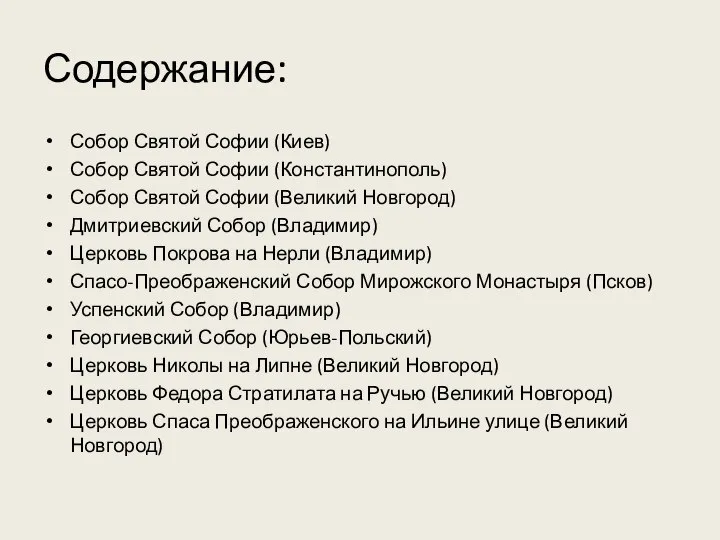 Содержание:

• Собор Святой Софии (Киев)
• Собор Святой Софии (Константинополь)
• Собор Святой Софии (Великий Новгород)
• Дмитриевский Собор (Владимир)
• Церковь Покрова на Нерли (Владимир)
• Спасо-Преображенский Собор Мирожского Монастыря (Псков)
• Успенский Собор (Владимир)
• Георгиевский Собор (Юрьев-Польский)
• Церковь Николы на Липне (Великий Новгород)
• Церковь Федора Стратилата на Ручью (Великий Новгород)
• Церковь Спаса Преображенского на Ильине улице (Великий Новгород)